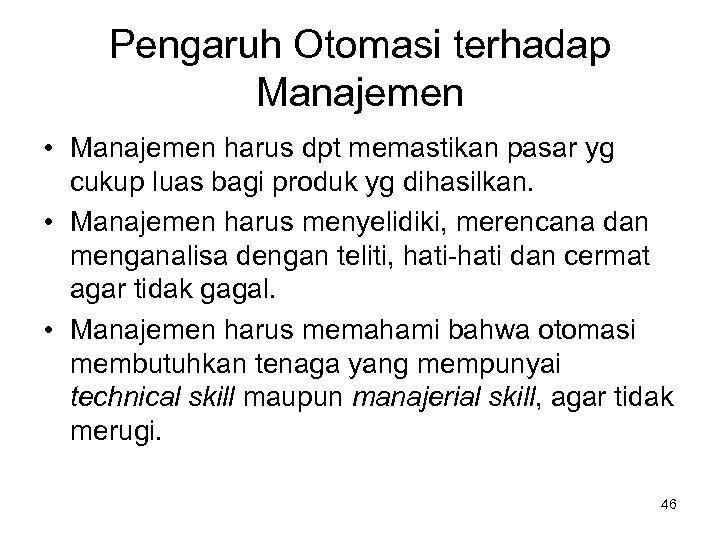 Pengaruh Otomasi terhadap Manajemen

• Manajemen harus dpt memastikan pasar yg cukup luas bagi produk yg dihasilkan.
• Manajemen harus menyelidiki, merencana dan menganalisa dengan teliti, hati-hati dan cermat agar tidak gagal.
• Manajemen harus memahami bahwa otomasi membutuhkan tenaga yang mempunyai technical skill maupun manajerial skill, agar tidak merugi.

46